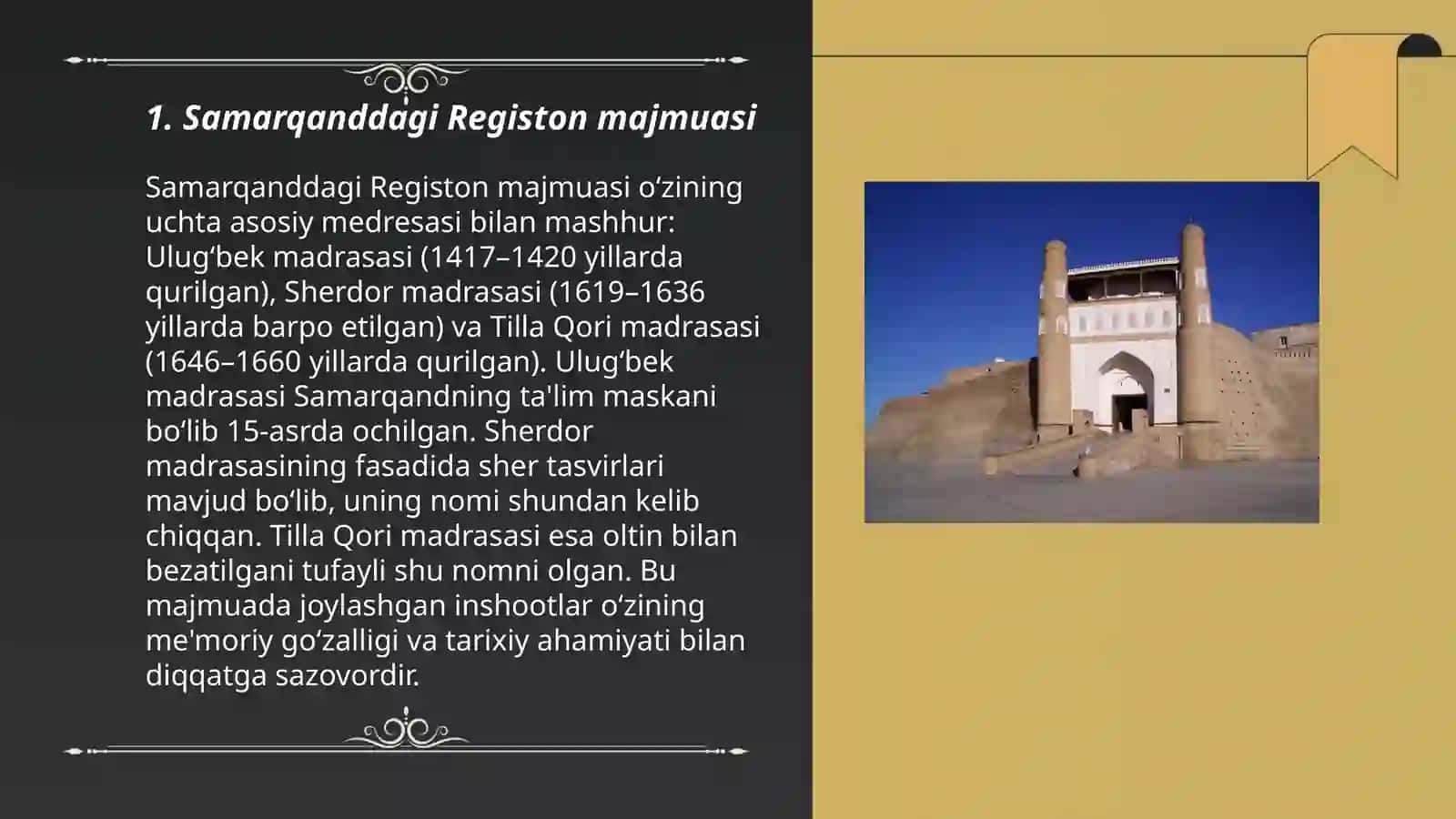 1. Samarqanddagi Registon majmuasi

Samarqanddagi Registon majmuasi o‘zining uchta asosiy medresasi bilan mashhur: Ulug‘bek madrasasi (1417–1420 yillarda qurilgan), Sherdor madrasasi (1619–1636 yillarda barpo etilgan) va Tilla Qori madrasasi (1646–1660 yillarda qurilgan). Ulug‘bek madrasasi Samarqandning ta'lim maskani bo‘lib 15-asrda ochilgan. Sherdor madrasasining fasadida sher tasvirlari mavjud bo‘lib, uning nomi shundan kelib chiqqan. Tilla Qori madrasasi esa oltin bilan bezatilgani tufayli shu nomni olgan. Bu majmuada joylashgan inshootlar o‘zining me'moriy go‘zalligi va tarixiy ahamiyati bilan diqqatga sazovordir.